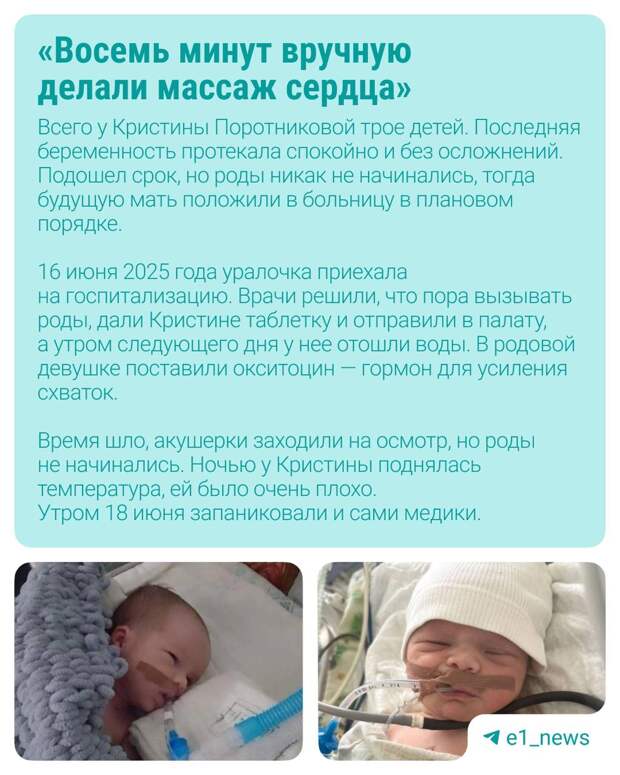 «Восемь минут вручную
делали массаж сердца»

Всего у Кристины Поротниковой трое детей. Последняя беременность протекала спокойно и без осложнений. Подошел срок, но роды никак не начинались, тогда будущую мать положили в больницу в плановом порядке.

16 июня 2025 года уралочка приехала на госпитализацию. Врачи решили, что пора вызывать роды, дали Кристине таблетку и отправили в палату, а утром следующего дня у нее отошли воды. В родовой девушке поставили окситоцин — гормон для усиления схваток.

Время шло, акушерки заходили на осмотр, но роды не начинались. Ночью у Кристины поднялась температура, ей было очень плохо.
Утром 18 июня запаниковали и сами медики.

e1_news